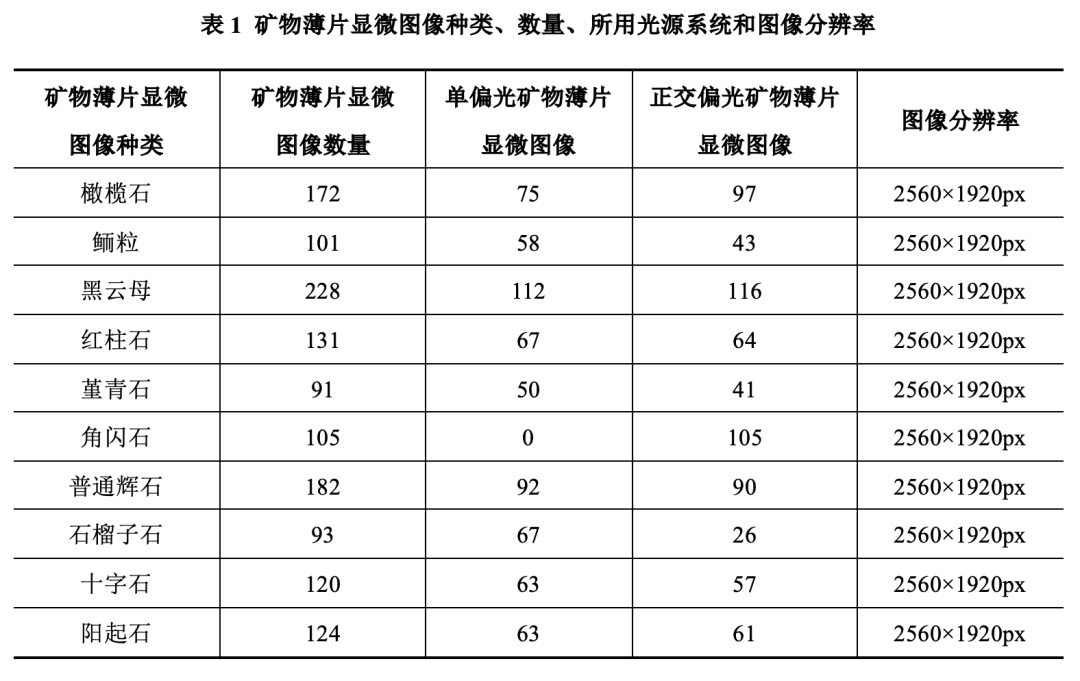 表 1 矿物薄片显微图像种类、数量、所用光源系统和图像分辨率

| 矿物薄片显微图像种类 | 矿物薄片显微图像数量 | 单偏光矿物薄片显微图像 | 正交偏光矿物薄片显微图像 | 图像分辨率 |
|---|---|---|---|---|
| 橄榄石 | 172 | 75 | 97 | 2560×1920px |
| 鲕粒 | 101 | 58 | 43 | 2560×1920px |
| 黑云母 | 228 | 112 | 116 | 2560×1920px |
| 红柱石 | 131 | 67 | 64 | 2560×1920px |
| 堇青石 | 91 | 50 | 41 | 2560×1920px |
| 角闪石 | 105 | 0 | 105 | 2560×1920px |
| 普通辉石 | 182 | 92 | 90 | 2560×1920px |
| 石榴子石 | 93 | 67 | 26 | 2560×1920px |
| 十字石 | 120 | 63 | 57 | 2560×1920px |
| 阳起石 | 124 | 63 | 61 | 2560×1920px |